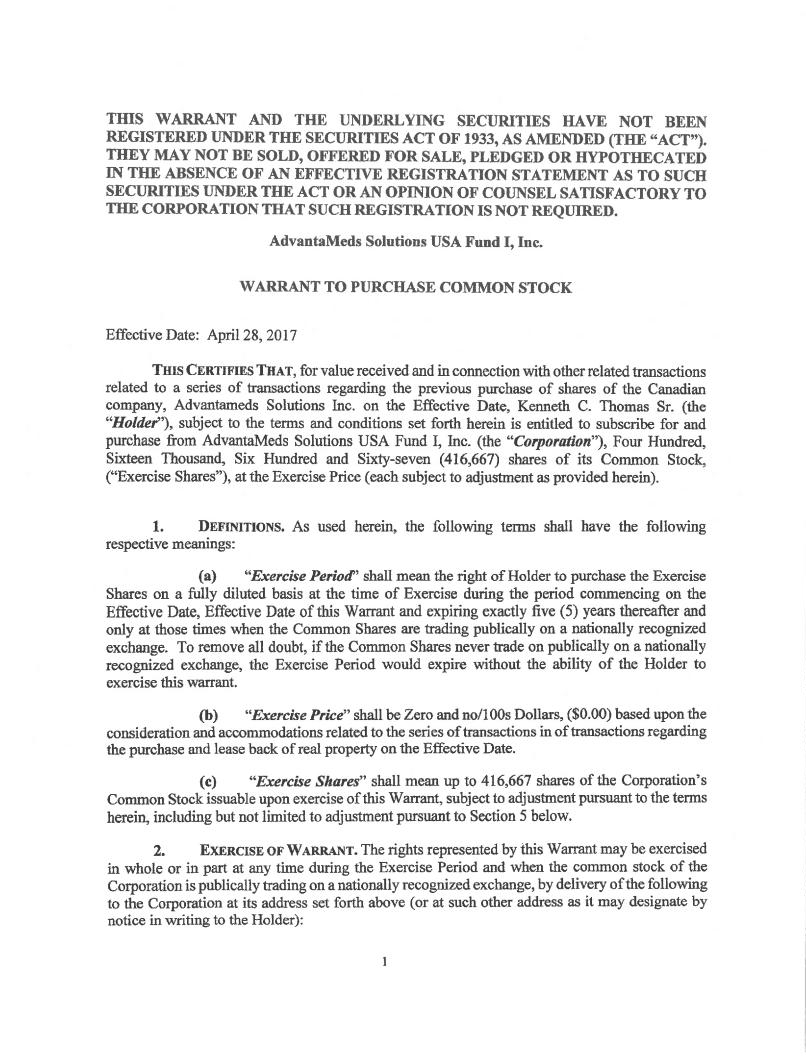 THIS WARRANT AND THE UNDERLYING SECURITIES HAVE NOT BEEN REGISTERED UNDER THE SECURITIES ACT OF 1933, AS AMENDED (THE "ACT"). THEY MAY NOT BE SOLD, OFFERED FOR SALE, PLEDGED OR HYPOTHECATED IN THE ABSENCE OF AN EFFECTIVE REGISTRATION STATEMENT AS TO SUCH SECURITIES UNDER THE ACT OR AN OPINION OF COUNSEL SATISFACTORY TO THE CORPORATION THAT SUCH REGISTRATION IS NOT REQUIRED.

AdvantaMeds Solutions USA Fund I, Inc.

WARRANT TO PURCHASE COMMON STOCK

Effective Date: April 28, 2017

THIS CERTIFIES THAT, for value received and in connection with other related transactions related to a series of transactions regarding the previous purchase of shares of the Canadian company, Advantameds Solutions Inc. on the Effective Date, Kenneth C. Thomas Sr. (the "Holder"), subject to the terms and conditions set forth herein is entitled to subscribe for and purchase from AdvantaMeds Solutions USA Fund I, Inc. (the "Corporation"), Four Hundred, Sixteen Thousand, Six Hundred and Sixty-seven (416,667) shares of its Common Stock, ("Exercise Shares"), at the Exercise Price (each subject to adjustment as provided herein).

1. DEFINITIONS. As used herein, the following terms shall have the following respective meanings:

(a) "Exercise Period" shall mean the right of Holder to purchase the Exercise Shares on a fully diluted basis at the time of Exercise during the period commencing on the Effective Date, Effective Date of this Warrant and expiring exactly five (5) years thereafter and only at those times when the Common Shares are trading publically on a nationally recognized exchange. To remove all doubt, if the Common Shares never trade on publically on a nationally recognized exchange, the Exercise Period would expire without the ability of the Holder to exercise this warrant.

(b) "Exercise Price" shall be Zero and no/100s Dollars, ($0.00) based upon the consideration and accommodations related to the series of transactions in of transactions regarding the purchase and lease back of real property on the Effective Date.

(c) "Exercise Shares" shall mean up to 416,667 shares of the Corporation's Common Stock issuable upon exercise of this Warrant, subject to adjustment pursuant to the terms herein, including but not limited to adjustment pursuant to Section 5 below.

2. EXERCISE OF WARRANT. The rights represented by this Warrant may be exercised in whole or in part at any time during the Exercise Period and when the common stock of the Corporation is publically trading on a nationally recognized exchange, by delivery of the following to the Corporation at its address set forth above (or at such other address as it may designate by notice in writing to the Holder):

1